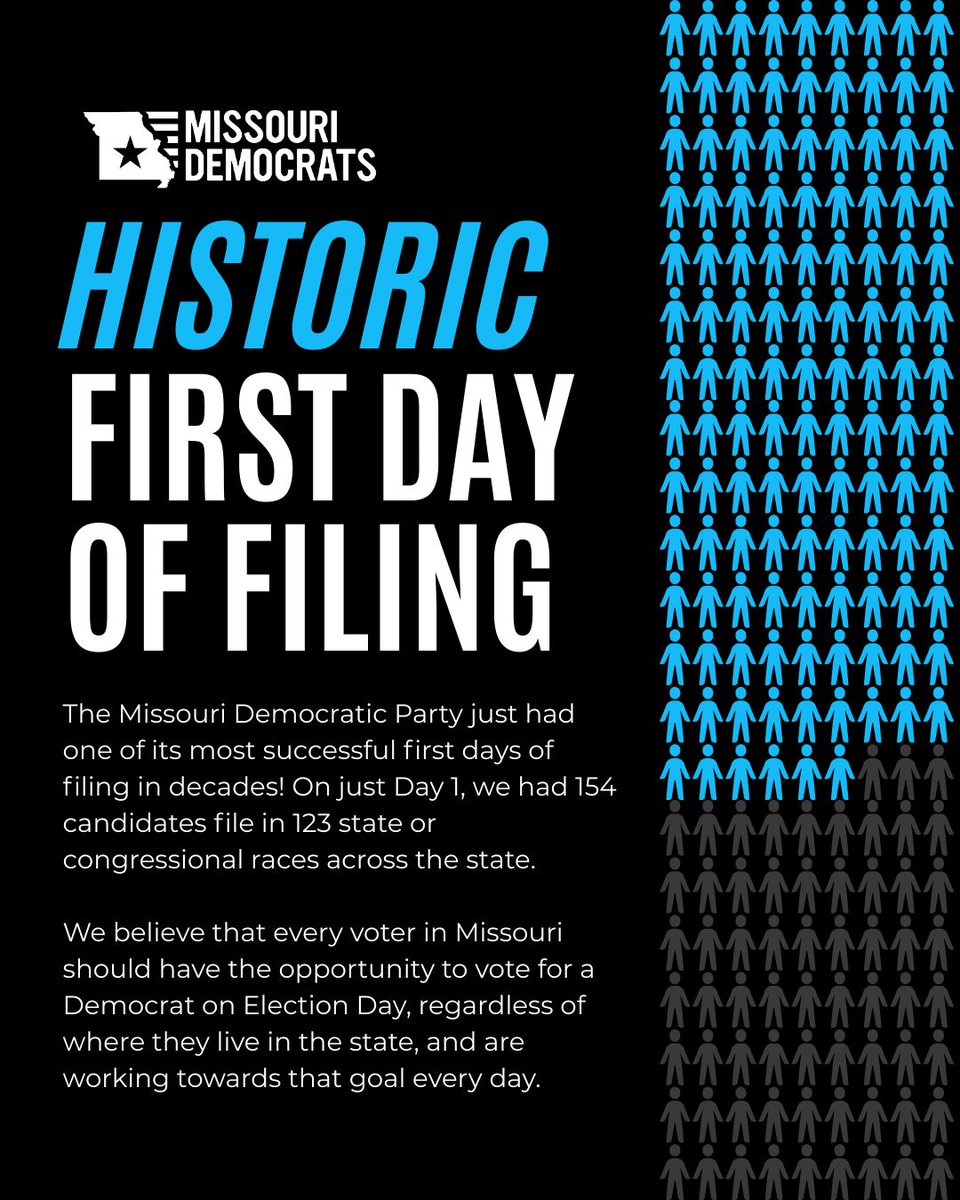 MISSOURI DEMOCRATS

HISTORIC FIRST DAY OF FILING

The Missouri Democratic Party just had one of its most successful first days of filing in decades! On just Day 1, we had 154 candidates file in 123 state or congressional races across the state.

We believe that every voter in Missouri should have the opportunity to vote for a Democrat on Election Day, regardless of where they live in the state, and are working towards that goal every day.